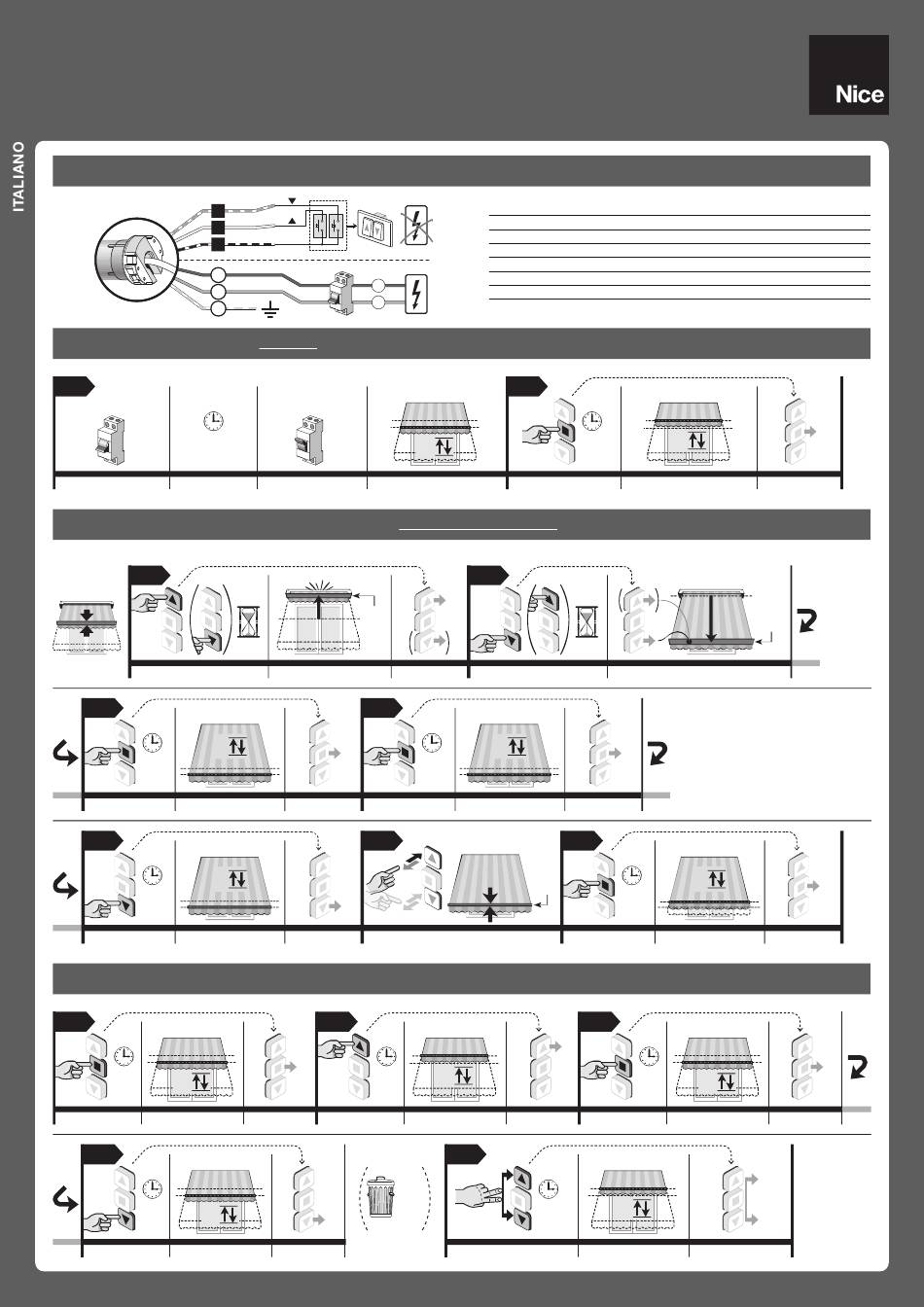 Nice

ITALIANO